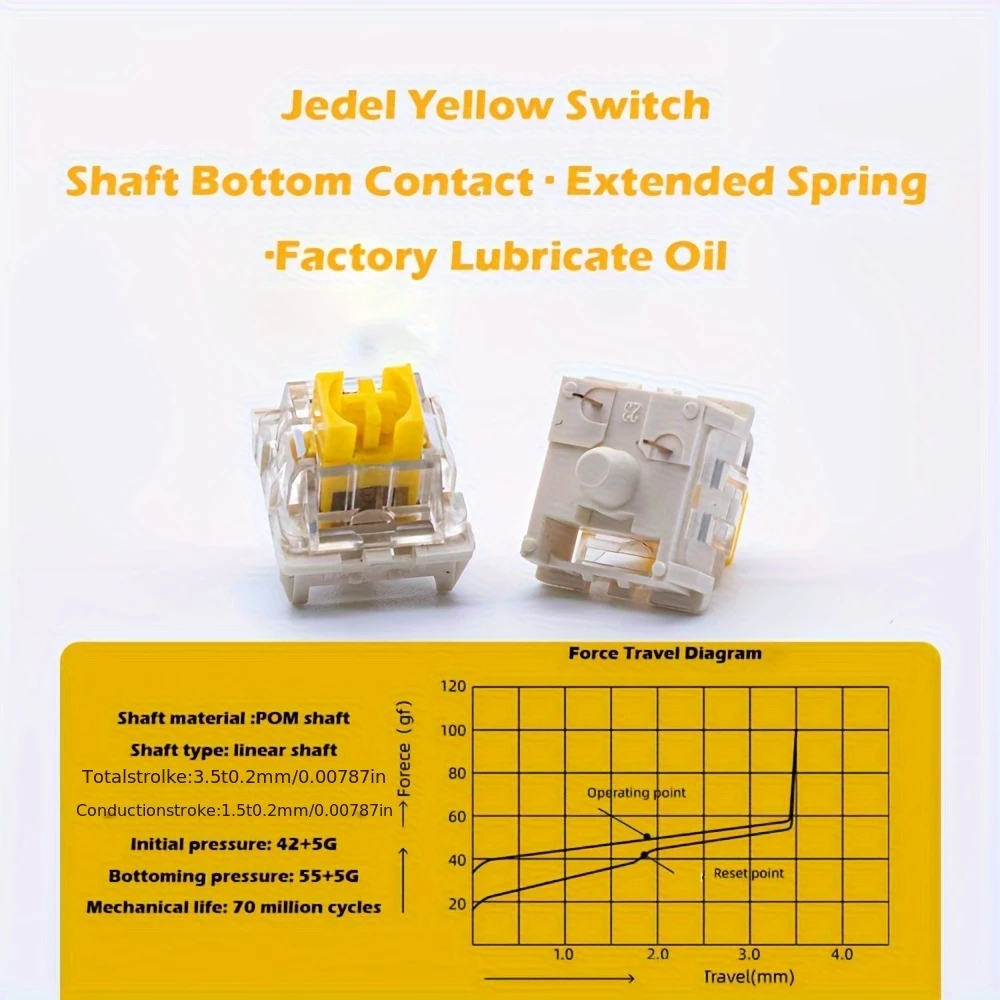 Jedel Yellow Switch

Shaft Bottom Contact · Extended Spring

·Factory Lubricate Oil

Shaft material :POM shaft

Shaft type: linear shaft

Totalstrolke:3.5t0.2mm/0.00787in

Conductionstroke:1.5t0.2mm/0.00787in

Initial pressure: 42+5G

Bottoming pressure: 55+5G

Mechanical life: 70 million cycles

Force Travel Diagram

120

100

80

60

40

20

Forece (gf)

Operating point

Reset point

1.0

2.0

3.0

4.0

Travel(mm)